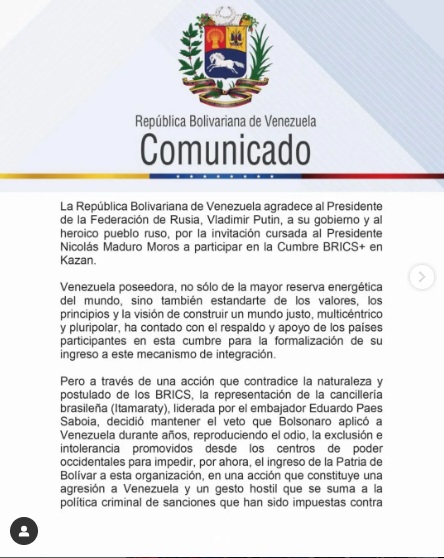 República Bolivariana de Venezuela
Comunicado

La República Bolivariana de Venezuela agradece al Presidente de la Federación de Rusia, Vladimir Putin, a su gobierno y al heroico pueblo ruso, por la invitación cursada al Presidente Nicolás Maduro Moros a participar en la Cumbre BRICS+ en Kazan.

Venezuela poseedora, no sólo de la mayor reserva energética del mundo, sino también estandarte de los valores, los principios y la visión de construir un mundo justo, multicéntrico y pluripolar, ha contado con el respaldo y apoyo de los países participantes en esta cumbre para la formalización de su ingreso a este mecanismo de integración.

Pero a través de una acción que contradice la naturaleza y postulado de los BRICS, la representación de la cancillería brasileña (Itamaraty), liderada por el embajador Eduardo Paes Saboia, decidió mantener el veto que Bolsonaro aplicó a Venezuela durante años, reproduciendo el odio, la exclusión e intolerancia promovidos desde los centros de poder occidentales para impedir, por ahora, el ingreso de la Patria de Bolívar a esta organización, en una acción que constituye una agresión a Venezuela y un gesto hostil que se suma a la política criminal de sanciones que han sido impuestas contra